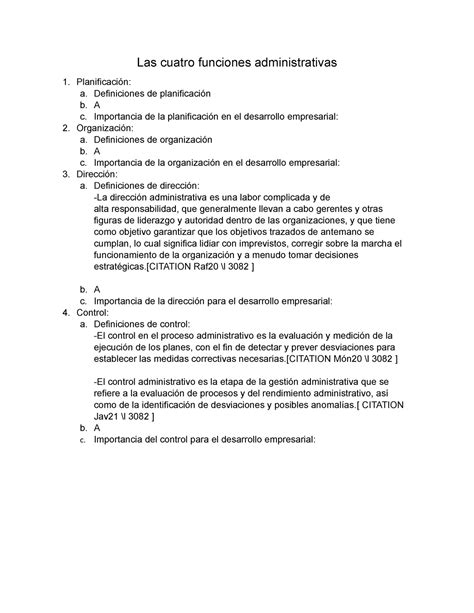 Las cuatro funciones administrativas

1. Planificación:
 a. Definiciones de planificación
 b. A
 c. Importancia de la planificación en el desarrollo empresarial:
2. Organización:
 a. Definiciones de organización
 b. A
 c. Importancia de la organización en el desarrollo empresarial:
3. Dirección:
 a. Definiciones de dirección:
 -La dirección administrativa es una labor complicada y de alta responsabilidad, que generalmente llevan a cabo gerentes y otras figuras de liderazgo y autoridad dentro de las organizaciones, y que tiene como objetivo garantizar que los objetivos trazados de antemano se cumplan, lo cual significa lidiar con imprevistos, corregir sobre la marcha el funcionamiento de la organización y a menudo tomar decisiones estratégicas.[CITATION Raf20 \l 3082 ]

 b. A
 c. Importancia de la dirección para el desarrollo empresarial:
4. Control:
 a. Definiciones de control:
 -El control en el proceso administrativo es la evaluación y medición de la ejecución de los planes, con el fin de detectar y prever desviaciones para establecer las medidas correctivas necesarias.[CITATION Món20 \l 3082 ]

 -El control administrativo es la etapa de la gestión administrativa que se refiere a la evaluación de procesos y del rendimiento administrativo, así como de la identificación de desviaciones y posibles anomalías.[ CITATION Jav21 \l 3082 ]
 b. A
 c. Importancia del control para el desarrollo empresarial: